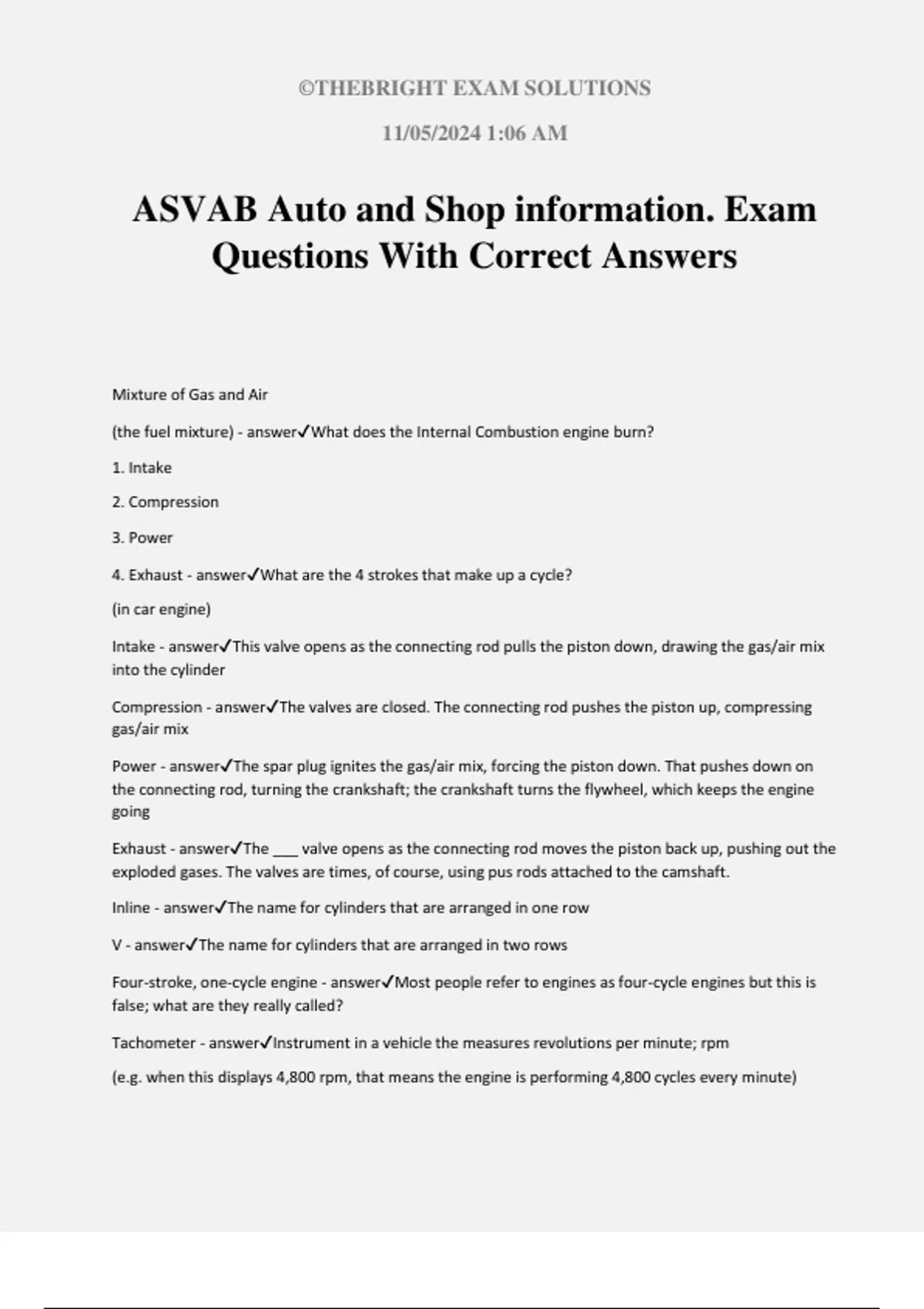 ©THEBRIGHT EXAM SOLUTIONS

11/05/2024 1:06 AM

ASVAB Auto and Shop information. Exam Questions With Correct Answers

Mixture of Gas and Air

(the fuel mixture) - answer✓What does the Internal Combustion engine burn?

1. Intake

2. Compression

3. Power

4. Exhaust - answer✓What are the 4 strokes that make up a cycle?

(in car engine)

Intake - answer✓This valve opens as the connecting rod pulls the piston down, drawing the gas/air mix into the cylinder

Compression - answer✓The valves are closed. The connecting rod pushes the piston up, compressing gas/air mix

Power - answer✓The spar plug ignites the gas/air mix, forcing the piston down. That pushes down on the connecting rod, turning the crankshaft; the crankshaft turns the flywheel, which keeps the engine going

Exhaust - answer✓The ___ valve opens as the connecting rod moves the piston back up, pushing out the exploded gases. The valves are times, of course, using pus rods attached to the camshaft.

Inline - answer✓The name for cylinders that are arranged in one row

V - answer✓The name for cylinders that are arranged in two rows

Four-stroke, one-cycle engine - answer✓Most people refer to engines as four-cycle engines but this is false; what are they really called?

Tachometer - answer✓Instrument in a vehicle the measures revolutions per minute; rpm

(e.g. when this displays 4,800 rpm, that means the engine is performing 4,800 cycles every minute)